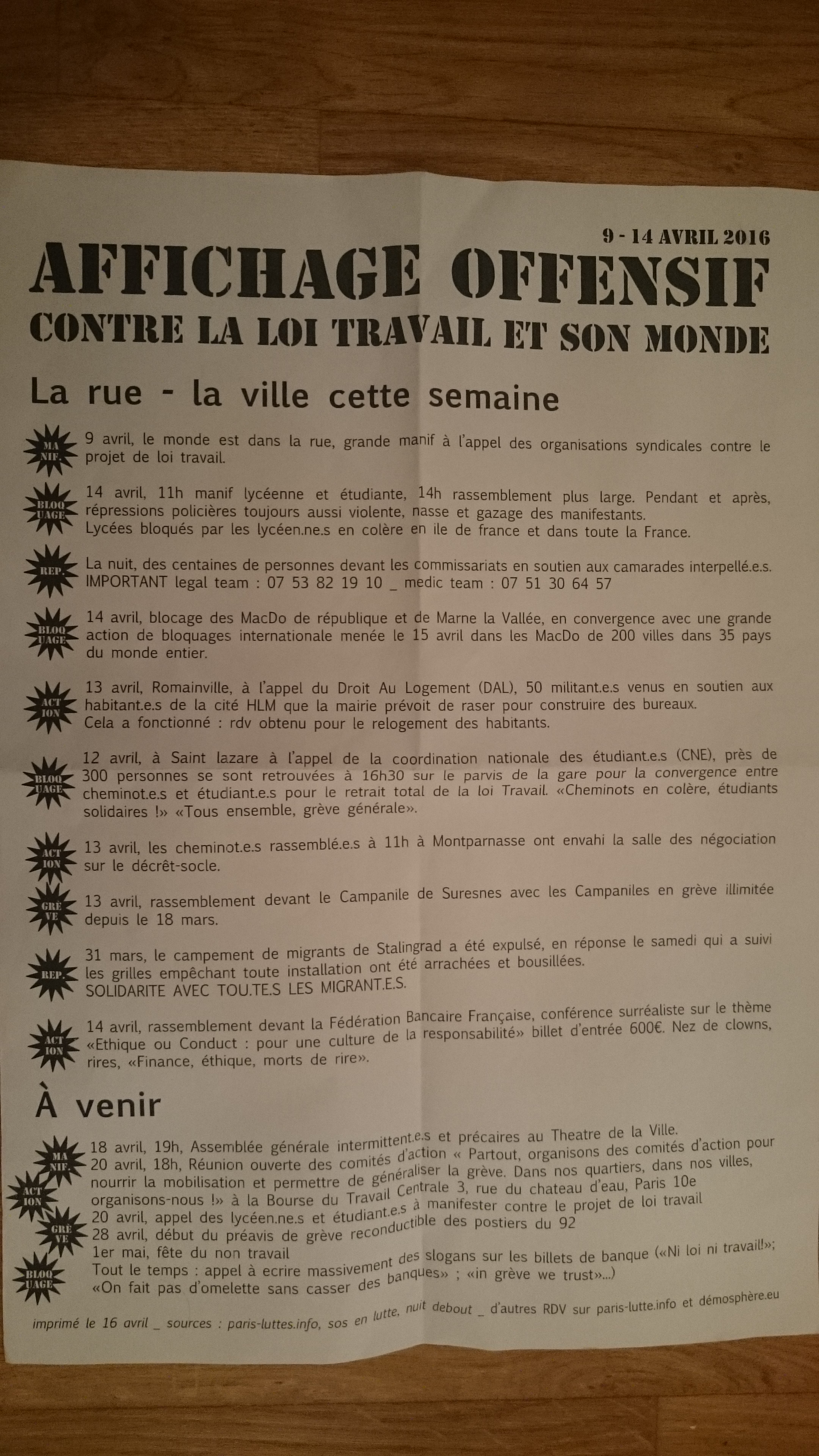 9 - 14 AVRIL 2016

AFFICHAGE OFFENSIF
CONTRE LA LOI TRAVAIL ET SON MONDE

La rue - la ville cette semaine

MA NIF.
9 avril, le monde est dans la rue, grande manif à l'appel des organisations syndicales contre le projet de loi travail.

BLOQ UAGE
14 avril, 11h manif lycéenne et étudiante, 14h rassemblement plus large. Pendant et après, répressions policières toujours aussi violente, nasse et gazage des manifestants.
Lycées bloqués par les lycéen.ne.s en colère en ile de france et dans toute la France.

REP.
La nuit, des centaines de personnes devant les commissariats en soutien aux camarades interpellé.e.s.
IMPORTANT legal team : 07 53 82 19 10 _ medic team : 07 51 30 64 57

BLOQ UAGE
14 avril, blocage des MacDo de république et de Marne la Vallée, en convergence avec une grande action de bloquages internationale menée le 15 avril dans les MacDo de 200 villes dans 35 pays du monde entier.

ACT ION
13 avril, Romainville, à l'appel du Droit Au Logement (DAL), 50 militant.e.s venus en soutien aux habitant.e.s de la cité HLM que la mairie prévoit de raser pour construire des bureaux.
Cela a fonctionné : rdv obtenu pour le relogement des habitants.

BLOQ UAGE
12 avril, à Saint lazare à l'appel de la coordination nationale des étudiant.e.s (CNE), près de 300 personnes se sont retrouvées à 16h30 sur le parvis de la gare pour la convergence entre cheminot.e.s et étudiant.e.s pour le retrait total de la loi Travail. «Cheminots en colère, étudiants solidaires !» «Tous ensemble, grève générale».

ACT ION
13 avril, les cheminot.e.s rassemblé.e.s à 11h à Montparnasse ont envahi la salle des négociation sur le décrêt-socle.

GRÈ VE
13 avril, rassemblement devant le Campanile de Suresnes avec les Campaniles en grève illimitée depuis le 18 mars.

REP.
31 mars, le campement de migrants de Stalingrad a été expulsé, en réponse le samedi qui a suivi les grilles empêchant toute installation ont été arrachées et bousillées.
SOLIDARITE AVEC TOU.TE.S LES MIGRANT.E.S.

ACT ION
14 avril, rassemblement devant la Fédération Bancaire Française, conférence surréaliste sur le thème «Ethique ou Conduct : pour une culture de la responsabilité» billet d'entrée 600€. Nez de clowns, rires, «Finance, éthique, morts de rire».

À venir

MA NIF.
ACT ION
GRÈ VE
BLOQ UAGE
18 avril, 19h, Assemblée générale intermittent.e.s et précaires au Theatre de la Ville.
20 avril, 18h, Réunion ouverte des comités d'action « Partout, organisons des comités d'action pour nourrir la mobilisation et permettre de généraliser la grève. Dans nos quartiers, dans nos villes, organisons-nous !» à la Bourse du Travail Centrale 3, rue du chateau d'eau, Paris 10e
20 avril, appel des lycéen.ne.s et étudiant.e.s à manifester contre le projet de loi travail
28 avril, début du préavis de grève reconductible des postiers du 92
1er mai, fête du non travail
Tout le temps : appel à ecrire massivement des slogans sur les billets de banque («Ni loi ni travail!»; «On fait pas d'omelette sans casser des banques» ; «in grève we trust»...)

imprimé le 16 avril _ sources : paris-luttes.info, sos en lutte, nuit debout _ d'autres RDV sur paris-lutte.info et démosphère.eu